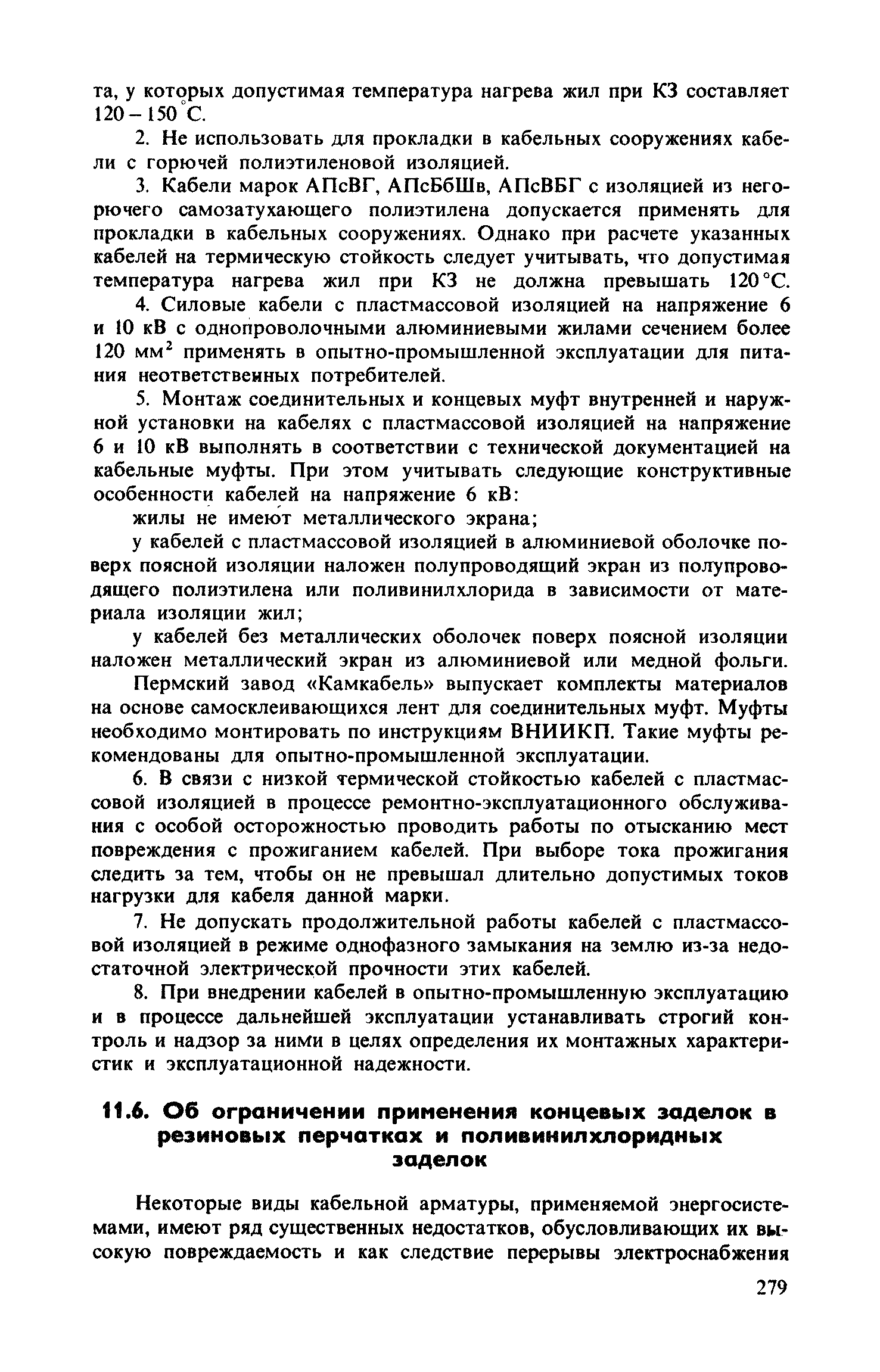 та, у которых допустимая температура нагрева жил при КЗ составляет 120 – 150 °С.

2. Не использовать для прокладки в кабельных сооружениях кабели с горючей полиэтиленовой изоляцией.

3. Кабели марок АПсВГ, АПсБбШв, АПсВБГ с изоляцией из негорючего самозатухающего полиэтилена допускается применять для прокладки в кабельных сооружениях. Однако при расчете указанных кабелей на термическую стойкость следует учитывать, что допустимая температура нагрева жил при КЗ не должна превышать 120 °С.

4. Силовые кабели с пластмассовой изоляцией на напряжение 6 и 10 кВ с однопроволочными алюминиевыми жилами сечением более 120 мм$^2$ применять в опытно-промышленной эксплуатации для питания неответственных потребителей.

5. Монтаж соединительных и концевых муфт внутренней и наружной установки на кабелях с пластмассовой изоляцией на напряжение 6 и 10 кВ выполнять в соответствии с технической документацией на кабельные муфты. При этом учитывать следующие конструктивные особенности кабелей на напряжение 6 кВ:

жилы не имеют металлического экрана;

у кабелей с пластмассовой изоляцией в алюминиевой оболочке поверх поясной изоляции наложен полупроводящий экран из полупроводящего полиэтилена или поливинилхлорида в зависимости от материала изоляции жил;

у кабелей без металлических оболочек поверх поясной изоляции наложен металлический экран из алюминиевой или медной фольги.

Пермский завод «Камкабель» выпускает комплекты материалов на основе самосклеивающихся лент для соединительных муфт. Муфты необходимо монтировать по инструкциям ВНИИКП. Такие муфты рекомендованы для опытно-промышленной эксплуатации.

6. В связи с низкой термической стойкостью кабелей с пластмассовой изоляцией в процессе ремонтно-эксплуатационного обслуживания с особой осторожностью проводить работы по отысканию мест повреждения с прожиганием кабелей. При выборе тока прожигания следить за тем, чтобы он не превышал длительно допустимых токов нагрузки для кабеля данной марки.

7. Не допускать продолжительной работы кабелей с пластмассовой изоляцией в режиме однофазного замыкания на землю из-за недостаточной электрической прочности этих кабелей.

8. При внедрении кабелей в опытно-промышленную эксплуатацию и в процессе дальнейшей эксплуатации устанавливать строгий контроль и надзор за ними в целях определения их монтажных характеристик и эксплуатационной надежности.

11.6. Об ограничении применения концевых заделок в резиновых перчатках и поливинилхлоридных заделок

Некоторые виды кабельной арматуры, применяемой энергосистемами, имеют ряд существенных недостатков, обусловливающих их высокую повреждаемость и как следствие перерывы электроснабжения

279